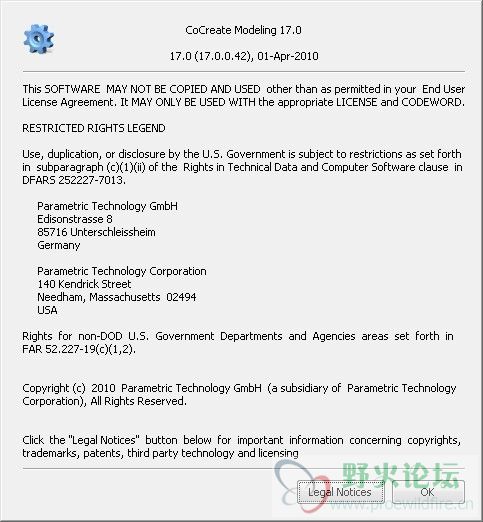 CoCreate Modeling 17.0

17.0 (17.0.0.42), 01-Apr-2010

This SOFTWARE MAY NOT BE COPIED AND USED other than as permitted in your End User License Agreement. It MAY ONLY BE USED WITH the appropriate LICENSE and CODEWORD.

RESTRICTED RIGHTS LEGEND

Use, duplication, or disclosure by the U.S. Government is subject to restrictions as set forth in subparagraph (c)(1)(ii) of the Rights in Technical Data and Computer Software clause in DFARS 252227-7013.

Parametric Technology GmbH
Edisonstrasse 8
85716 Unterschleissheim
Germany

Parametric Technology Corporation
140 Kendrick Street
Needham, Massachusetts 02494
USA

Rights for non-DOD U.S. Government Departments and Agencies areas set forth in FAR 52.227-19(c)(1,2).

Copyright (c) 2010 Parametric Technology GmbH (a subsidiary of Parametric Technology Corporation), All Rights Reserved.

Click the "Legal Notices" button below for important information concerning copyrights, trademarks, patents, third party technology and licensing

野火论坛
www.proewildfire.cn

Legal Notices

OK